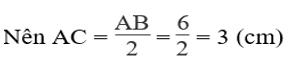 Nên $AC = \frac{AB}{2} = \frac{6}{2} = 3$ (cm)